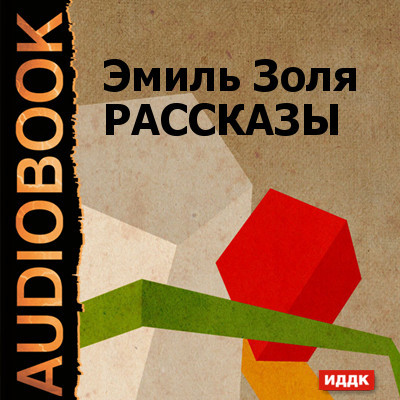 AUDIOBOOK

Эмиль Золя
РАССКАЗЫ

ИДДК